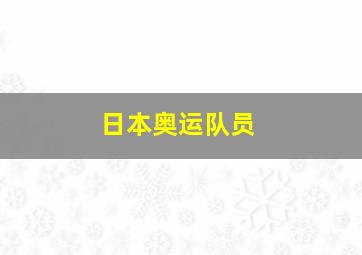 日本奥运队员